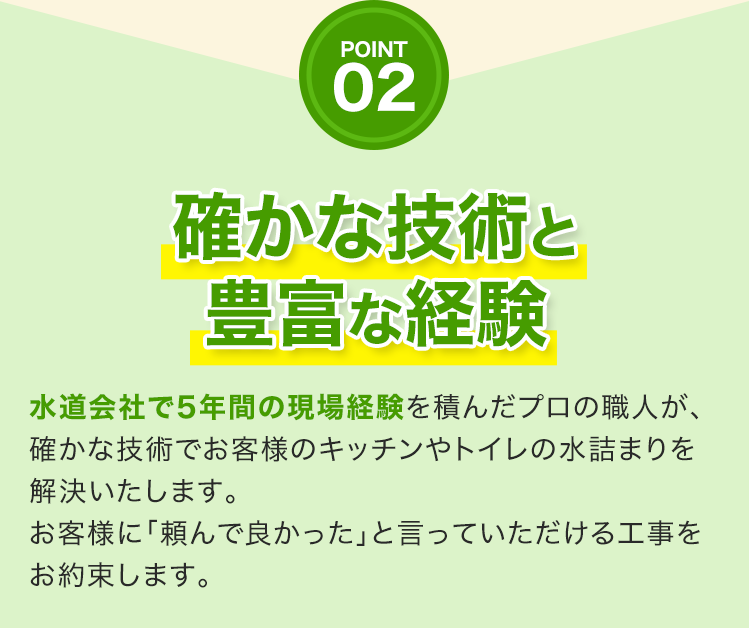 POINT
02

確かな技術と
豊富な経験

水道会社で5年間の現場経験を積んだプロの職人が、確かな技術でお客様のキッチンやトイレの水詰まりを解決いたします。
お客様に「頼んで良かった」と言っていただける工事をお約束します。